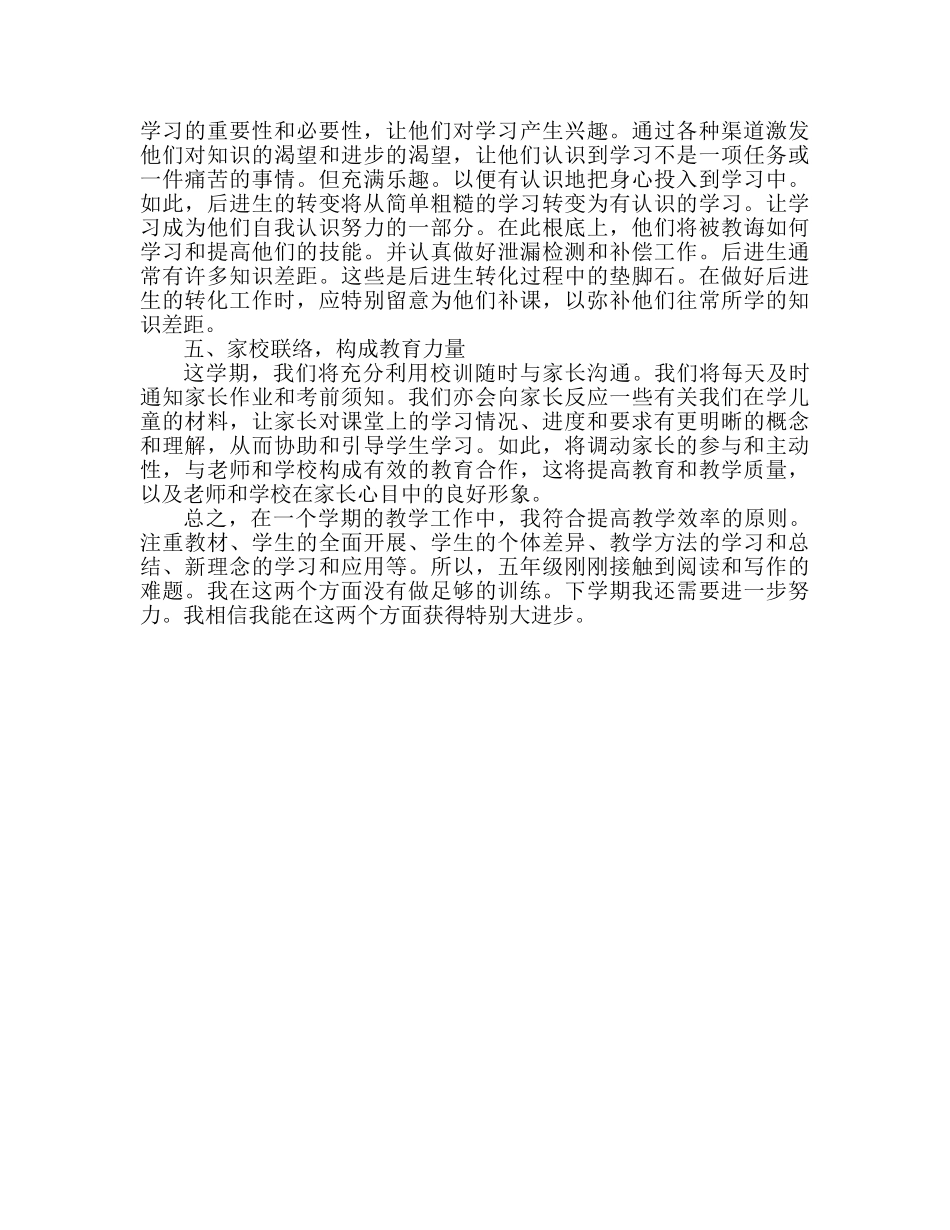 学习的重要性和必要性，让他们对学习产生兴趣。通过各种渠道激发他们对知识的渴望和进步的渴望，让他们认识到学习不是一项任务或一件痛苦的事情。但充满乐趣。以便有认识地把身心投入到学习中。如此，后进生的转变将从简单粗糙的学习转变为有认识的学习。让学习成为他们自我认识努力的一部分。在此根底上，他们将被教诲如何学习和提高他们的技能。并认真做好泄漏检测和补偿工作。后进生通常有许多知识差距。这些是后进生转化过程中的垫脚石。在做好后进生的转化工作时，应特别留意为他们补课，以弥补他们往常所学的知识差距。

五、家校联络，构成教育力量

这学期，我们将充分利用校训随时与家长沟通。我们将每天及时通知家长作业和考前须知。我们亦会向家长反应一些有关我们在学儿童的材料，让家长对课堂上的学习情况、进度和要求有更明晰的概念和理解，从而协助和引导学生学习。如此，将调动家长的参与和主动性，与老师和学校构成有效的教育合作，这将提高教育和教学质量，以及老师和学校在家长心目中的良好形象。

总之，在一个学期的教学工作中，我符合提高教学效率的原则。注重教材、学生的全面开展、学生的个体差异、教学方法的学习和总结、新理念的学习和应用等。所以，五年级刚刚接触到阅读和写作的难题。我在这两个方面没有做足够的训练。下学期我还需要进一步努力。我相信我能在这两个方面获得特别大进步。